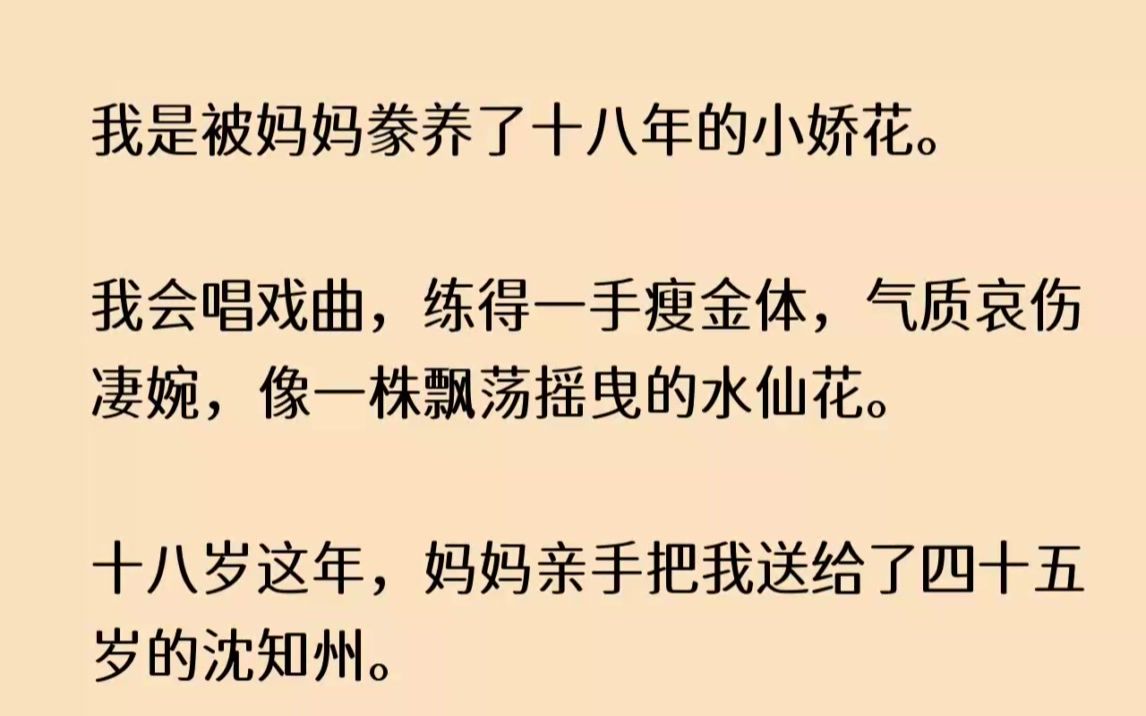 我是被妈妈豢养了十八年的小娇花。

我会唱戏曲，练得一手瘦金体，气质哀伤凄婉，像一株飘荡摇曳的水仙花。

十八岁这年，妈妈亲手把我送给了四十五岁的沈知州。